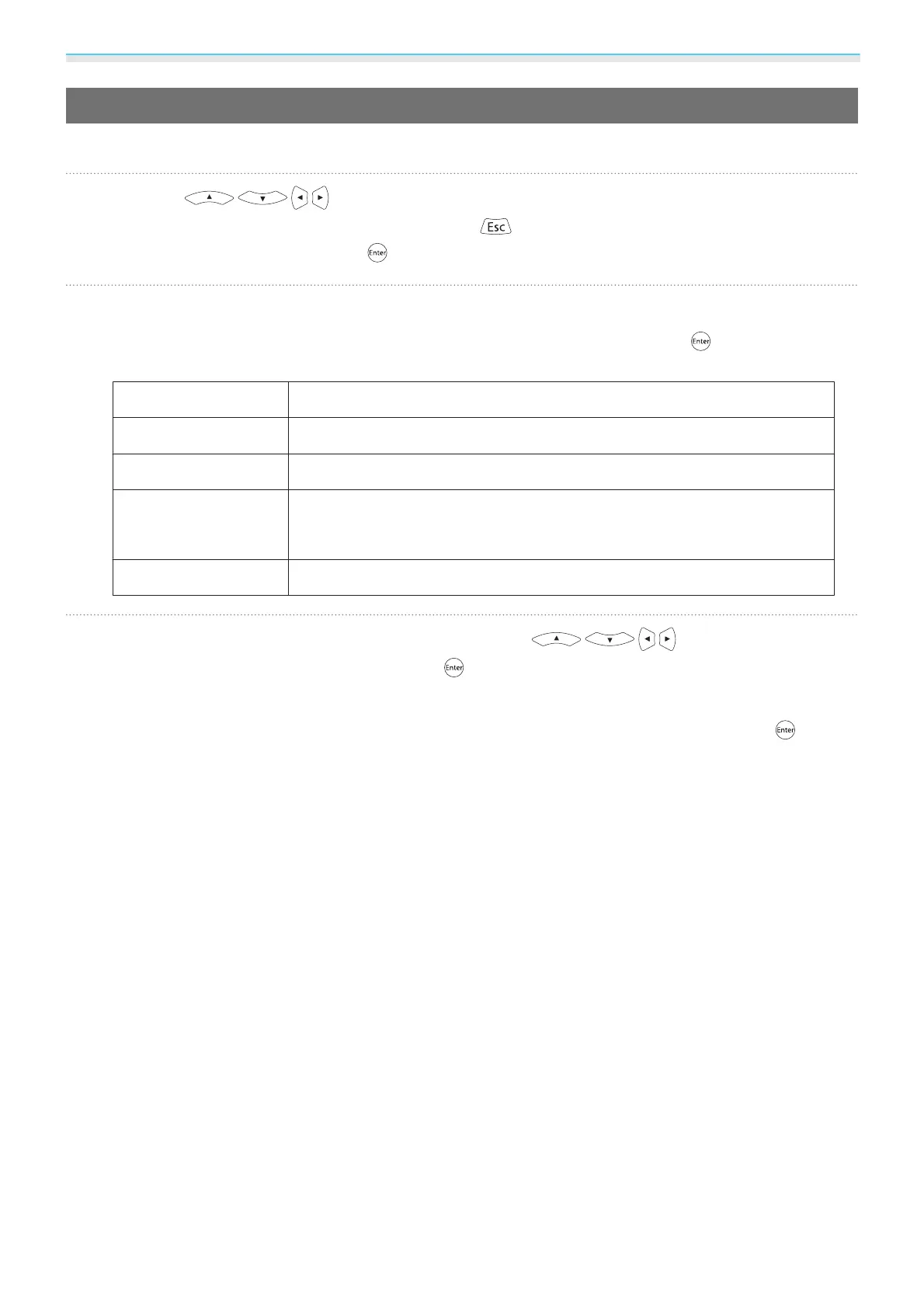 Esc
Enter
Enter
Enter
Enter